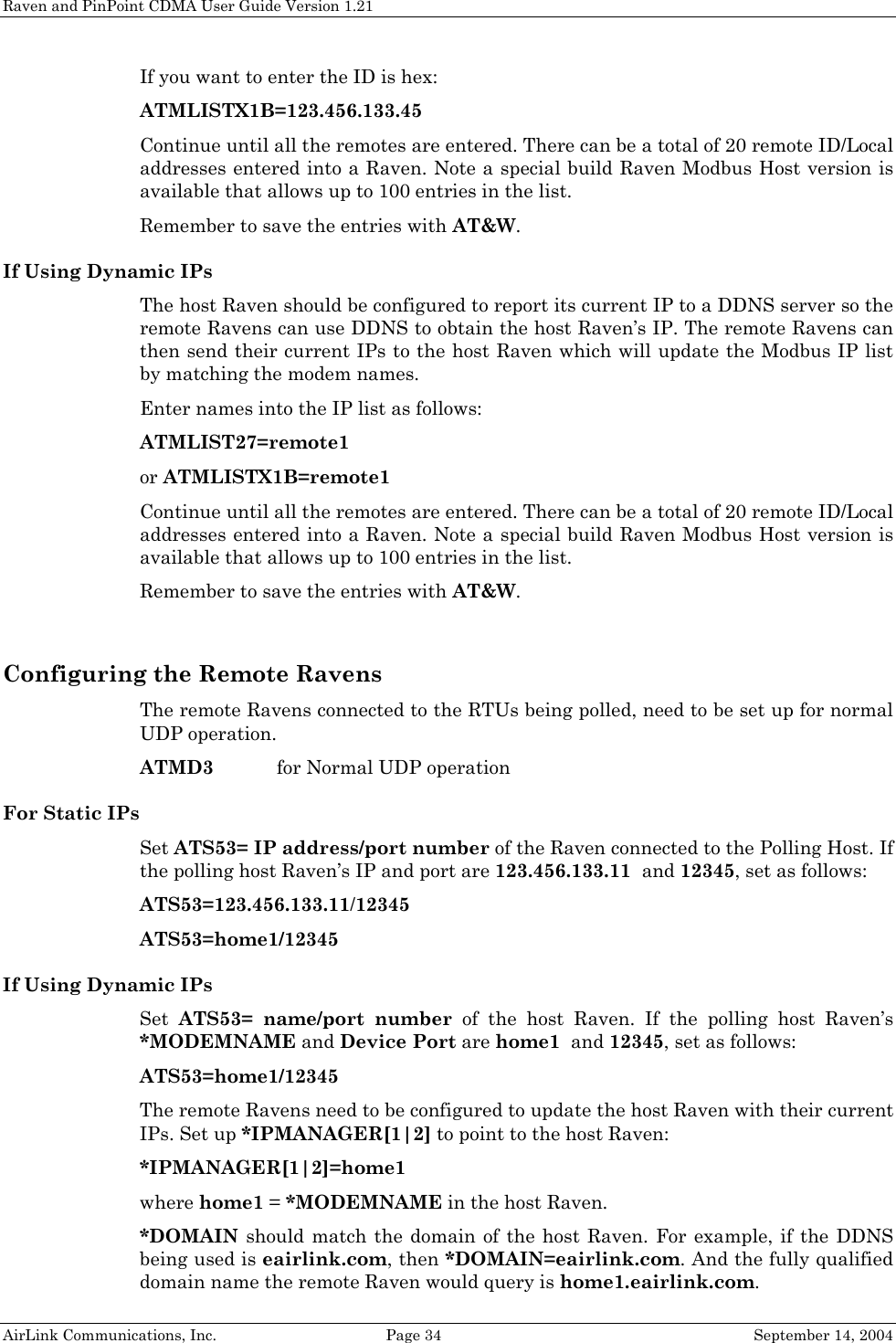 Raven and PinPoint CDMA User Guide Version 1.21

If you want to enter the ID is hex:

ATMLISTX1B=123.456.133.45

Continue until all the remotes are entered. There can be a total of 20 remote ID/Local addresses entered into a Raven. Note a special build Raven Modbus Host version is available that allows up to 100 entries in the list.

Remember to save the entries with AT&W.

If Using Dynamic IPs

The host Raven should be configured to report its current IP to a DDNS server so the remote Ravens can use DDNS to obtain the host Raven's IP. The remote Ravens can then send their current IPs to the host Raven which will update the Modbus IP list by matching the modem names.

Enter names into the IP list as follows:

ATMLIST27=remote1

or ATMLISTX1B=remote1

Continue until all the remotes are entered. There can be a total of 20 remote ID/Local addresses entered into a Raven. Note a special build Raven Modbus Host version is available that allows up to 100 entries in the list.

Remember to save the entries with AT&W.

Configuring the Remote Ravens

The remote Ravens connected to the RTUs being polled, need to be set up for normal UDP operation.

ATMD3 for Normal UDP operation

For Static IPs

Set ATS53= IP address/port number of the Raven connected to the Polling Host. If the polling host Raven's IP and port are 123.456.133.11 and 12345, set as follows:

ATS53=123.456.133.11/12345

ATS53=home1/12345

If Using Dynamic IPs

Set ATS53= name/port number of the host Raven. If the polling host Raven's *MODEMNAME and Device Port are home1 and 12345, set as follows:

ATS53=home1/12345

The remote Ravens need to be configured to update the host Raven with their current IPs. Set up *IPMANAGER[1|2] to point to the host Raven:

*IPMANAGER[1|2]=home1

where home1 = *MODEMNAME in the host Raven.

*DOMAIN should match the domain of the host Raven. For example, if the DDNS being used is eairlink.com, then *DOMAIN=eairlink.com. And the fully qualified domain name the remote Raven would query is home1.eairlink.com.

AirLink Communications, Inc. Page 34 September 14, 2004